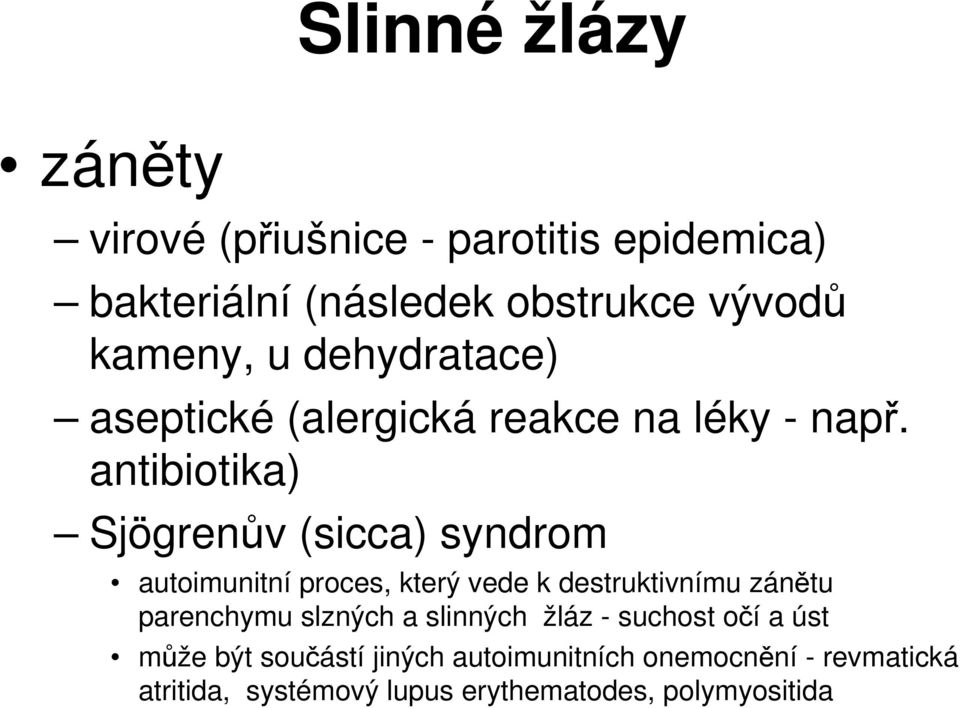 Slinné žlázy

• záněty

– virové (přiušnice - parotitis epidemica)

– bakteriální (následek obstrukce vývodů kameny, u dehydratace)

– aseptické (alergická reakce na léky - např. antibiotika)

– Sjögrenův (sicca) syndrom

• autoimunitní proces, který vede k destruktivnímu zánětu parenchymu slzných a slinných žláz - suchost očí a úst

• může být součástí jiných autoimunitních onemocnění - revmatická atritida, systémový lupus erythematodes, polymyositida